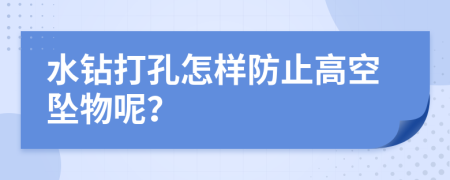 水钻打孔怎样防止高空坠物呢?